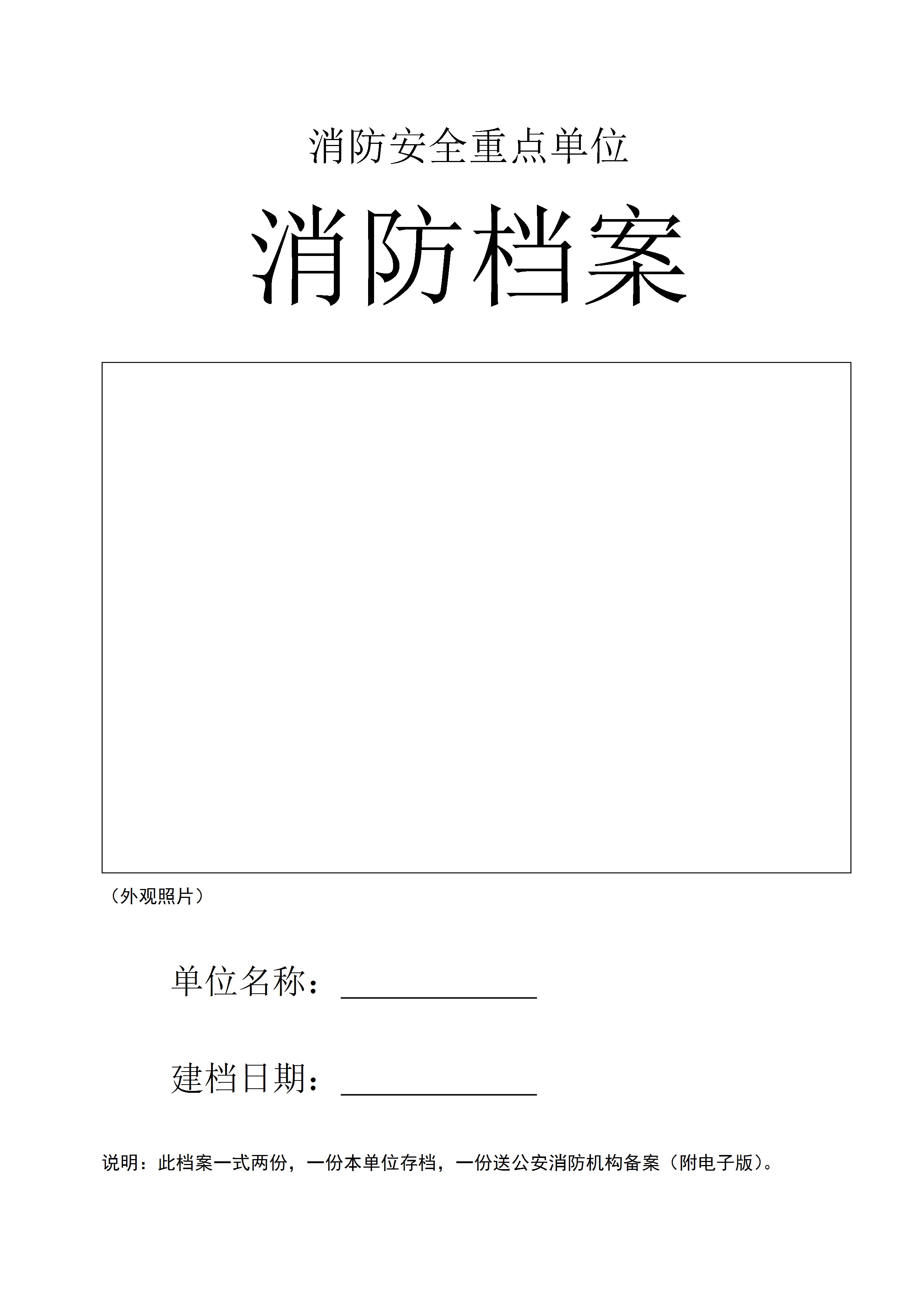 消防安全重点单位

消防档案

（外观照片）

单位名称：____

建档日期：____

说明：此档案一式两份，一份本单位存档，一份送公安消防机构备案（附电子版）。